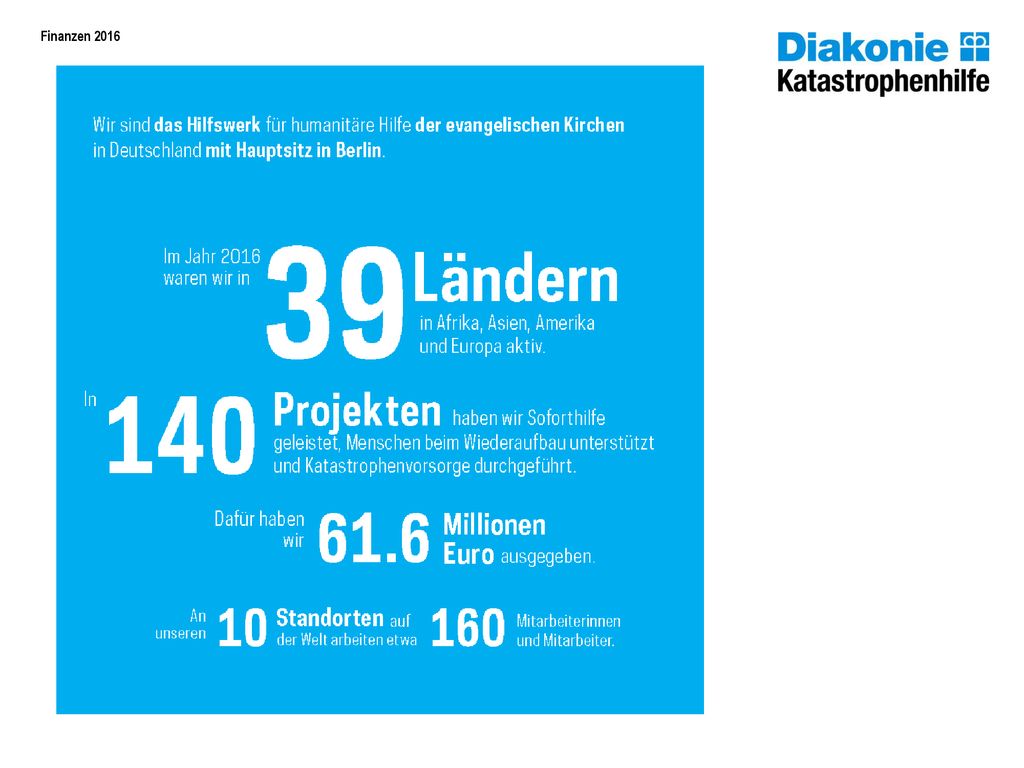 Finanzen 2016

Diakonie
Katastrophenhilfe

Wir sind das Hilfswerk für humanitäre Hilfe der evangelischen Kirchen in Deutschland mit Hauptsitz in Berlin.

Im Jahr 2016 waren wir in 39 Ländern in Afrika, Asien, Amerika und Europa aktiv.

In 140 Projekten haben wir Soforthilfe geleistet, Menschen beim Wiederaufbau unterstützt und Katastrophenvorsorge durchgeführt.

Dafür haben wir 61.6 Millionen Euro ausgegeben.

An unseren 10 Standorten auf der Welt arbeiten etwa 160 Mitarbeiterinnen und Mitarbeiter.